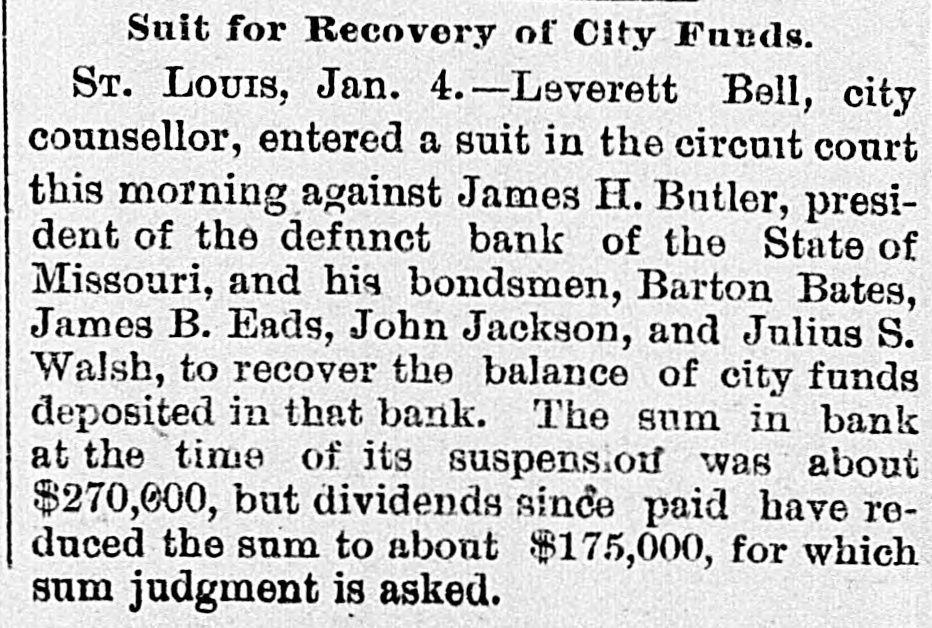 Suit for Recovery of City Funds.

ST. LOUIS, Jan. 4.—Leverett Bell, city counsellor, entered a suit in the circuit court this morning against James H. Butler, president of the defunct bank of the State of Missouri, and his bondsmen, Barton Bates, James B. Eads, John Jackson, and Julius S. Walsh, to recover the balance of city funds deposited in that bank. The sum in bank at the time of its suspension was about $270,000, but dividends since paid have reduced the sum to about $175,000, for which sum judgment is asked.